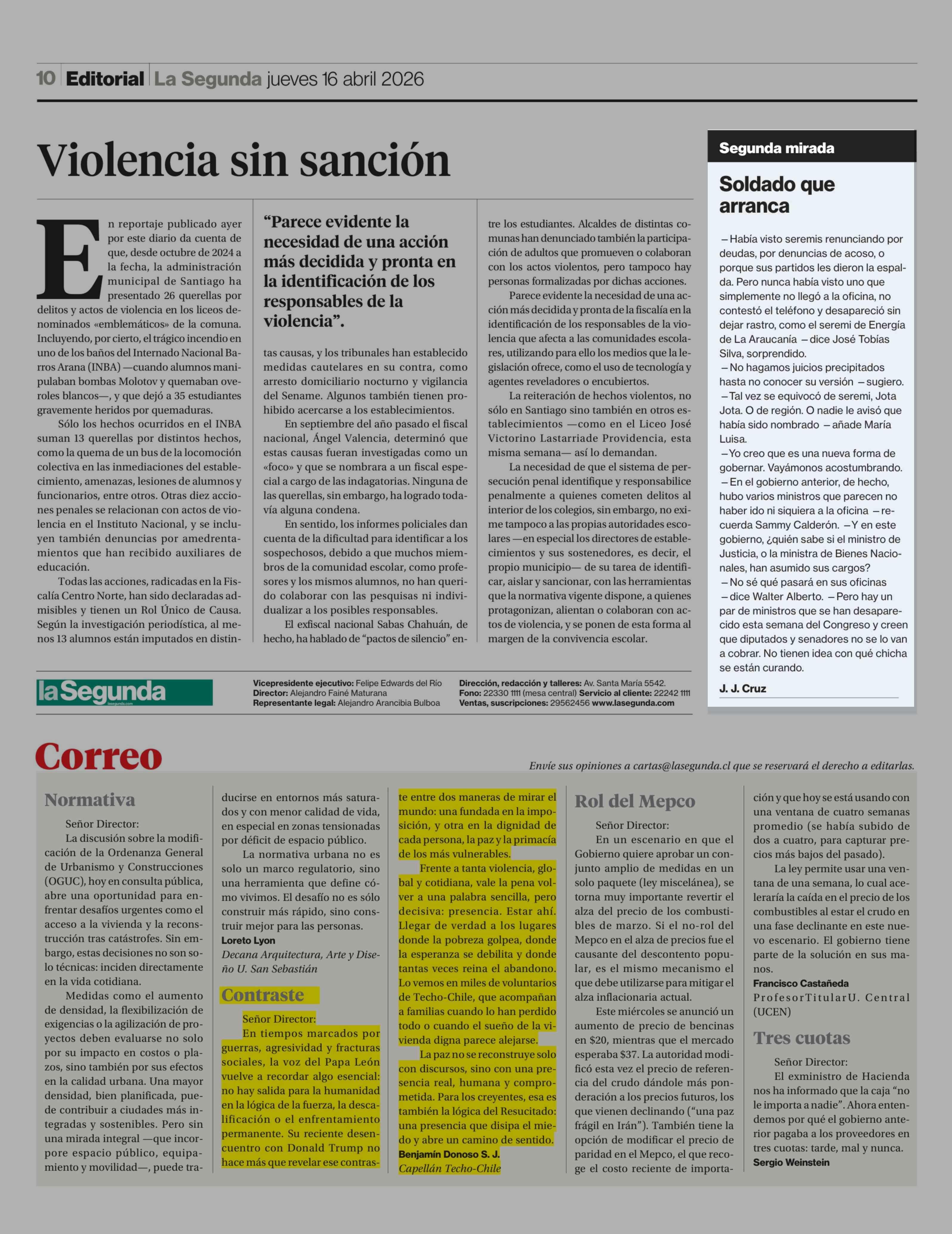 10 Editorial La Segunda jueves 16 abril 2026

Violencia sin sanción

En reportaje publicado ayer por este diario da cuenta de que, desde octubre de 2024 a la fecha, la administración municipal de Santiago ha presentado 26 querellas por delitos y actos de violencia en los liceos denominados «emblemáticos» de la comuna. Incluyendo, por cierto, el trágico incendio en uno de los baños del Internado Nacional Barros Arana (INBA) —cuando alumnos manipulaban bombas Molotov y quemaban overoles blancos—, y que dejó a 35 estudiantes gravemente heridos por quemaduras.

Sólo los hechos ocurridos en el INBA suman 13 querellas por distintos hechos, como la quema de un bus de la locomoción colectiva en las inmediaciones del establecimiento, amenazas, lesiones de alumnos y funcionarios, entre otros. Otras diez acciones penales se relacionan con actos de violencia en el Instituto Nacional, y se incluyen también denuncias por amedrentamientos que han recibido auxiliares de educación.

Todas las acciones, radicadas en la Fiscalía Centro Norte, han sido declaradas admisibles y tienen un Rol Único de Causa. Según la investigación periodística, al menos 13 alumnos están imputados en distintas causas, y los tribunales han establecido medidas cautelares en su contra, como arresto domiciliario nocturno y vigilancia del Sename. Algunos también tienen prohibido acercarse a los establecimientos.

“Parece evidente la necesidad de una acción más decidida y pronta en la identificación de los responsables de la violencia”.

En septiembre del año pasado el fiscal nacional, Ángel Valencia, determinó que estas causas fueran investigadas como un «foco» y que se nombrara a un fiscal especial a cargo de las indagatorias. Ninguna de las querellas, sin embargo, ha logrado todavía alguna condena.

En sentido, los informes policiales dan cuenta de la dificultad para identificar a los sospechosos, debido a que muchos miembros de la comunidad escolar, como profesores y los mismos alumnos, no han querido colaborar con las pesquisas ni individualizar a los posibles responsables.

El exfiscal nacional Sabas Chahuán, de hecho, ha hablado de “pactos de silencio” entre los estudiantes. Alcaldes de distintas comunas han denunciado también la participación de adultos que promueven o colaboran con los actos violentos, pero tampoco hay personas formalizadas por dichas acciones.

Parece evidente la necesidad de una acción más decidida y pronta de la fiscalía en la identificación de los responsables de la violencia que afecta a las comunidades escolares, utilizando para ello los medios que la legislación ofrece, como el uso de tecnología y agentes reveladores o encubiertos.

La reiteración de hechos violentos, no sólo en Santiago sino también en otros establecimientos —como en el Liceo José Victorino Lastarriade Providencia, esta misma semana— así lo demandan.

La necesidad de que el sistema de persecución penal identifique y responsabilice penalmente a quienes cometen delitos al interior de los colegios, sin embargo, no exime tampoco a las propias autoridades escolares —en especial los directores de establecimientos y sus sostenedores, es decir, el propio municipio— de su tarea de identificar, aislar y sancionar, con las herramientas que la normativa vigente dispone, a quienes protagonizan, alientan o colaboran con actos de violencia, y se ponen de esta forma al margen de la convivencia escolar.

Segunda mirada

Soldado que arranca

—Había visto seremis renunciando por deudas, por denuncias de acoso, o porque sus partidos les dieron la espalda. Pero nunca había visto uno que simplemente no llegó a la oficina, no contestó el teléfono y desapareció sin dejar rastro, como el seremi de Energía de La Araucanía —dice José Tobías Silva, sorprendido.
—No hagamos juicios precipitados hasta no conocer su versión —sugiero.
—Tal vez se equivocó de seremi, Jota Jota. O de región. O nadie le avisó que había sido nombrado —añade María Luisa.
—Yo creo que es una nueva forma de gobernar. Vayámonos acostumbrando.
—En el gobierno anterior, de hecho, hubo varios ministros que parecen no haber ido ni siquiera a la oficina —recuerda Sammy Calderón. —Y en este gobierno, ¿quién sabe si el ministro de Justicia, o la ministra de Bienes Nacionales, han asumido sus cargos?
—No sé qué pasará en sus oficinas —dice Walter Alberto. —Pero hay un par de ministros que se han desaparecido esta semana del Congreso y creen que diputados y senadores no se lo van a cobrar. No tienen idea con qué chicha se están curando.
J. J. Cruz

la Segunda lasegunda.com
Vicepresidente ejecutivo: Felipe Edwards del Río
Director: Alejandro Fainé Maturana
Representante legal: Alejandro Arancibia Bulboa
Dirección, redacción y talleres: Av. Santa María 5542.
Fono: 22330 1111 (mesa central) Servicio al cliente: 22242 1111
Ventas, suscripciones: 29562456 www.lasegunda.com

Correo
Envíe sus opiniones a cartas@lasegunda.cl que se reservará el derecho a editarlas.

Normativa
Señor Director:
La discusión sobre la modificación de la Ordenanza General de Urbanismo y Construcciones (OGUC), hoy en consulta pública, abre una oportunidad para enfrentar desafíos urgentes como el acceso a la vivienda y la reconstrucción tras catástrofes. Sin embargo, estas decisiones no son solo técnicas: inciden directamente en la vida cotidiana.
Medidas como el aumento de densidad, la flexibilización de exigencias o la agilización de proyectos deben evaluarse no solo por su impacto en costos o plazos, sino también por sus efectos en la calidad urbana. Una mayor densidad, bien planificada, puede contribuir a ciudades más integradas y sostenibles. Pero sin una mirada integral —que incorpore espacio público, equipamiento y movilidad—, puede traducirse en entornos más saturados y con menor calidad de vida, en especial en zonas tensionadas por déficit de espacio público.
La normativa urbana no es solo un marco regulatorio, sino una herramienta que define cómo vivimos. El desafío no es sólo construir más rápido, sino construir mejor para las personas.
Loreto Lyon
Decana Arquitectura, Arte y Diseño U. San Sebastián

Contraste
Señor Director:
En tiempos marcados por guerras, agresividad y fracturas sociales, la voz del Papa León vuelve a recordar algo esencial: no hay salida para la humanidad en la lógica de la fuerza, la descalificación o el enfrentamiento permanente. Su reciente desencuentro con Donald Trump no hace más que revelar ese contraste entre dos maneras de mirar el mundo: una fundada en la imposición, y otra en la dignidad de cada persona, la paz y la primacía de los más vulnerables.
Frente a tanta violencia, global y cotidiana, vale la pena volver a una palabra sencilla, pero decisiva: presencia. Estar ahí. Llegar de verdad a los lugares donde la pobreza golpea, donde la esperanza se debilita y donde tantas veces reina el abandono. Lo vemos en miles de voluntarios de Techo-Chile, que acompañan a familias cuando lo han perdido todo o cuando el sueño de la vivienda digna parece alejarse.
La paz no se reconstruye solo con discursos, sino con una presencia real, humana y comprometida. Para los creyentes, esa es también la lógica del Resucitado: una presencia que disipa el miedo y abre un camino de sentido.
Benjamín Donoso S. J.
Capellán Techo-Chile

Rol del Mepco
Señor Director:
En un escenario en que el Gobierno quiere aprobar un conjunto amplio de medidas en un solo paquete (ley miscelánea), se torna muy importante revertir el alza del precio de los combustibles de marzo. Si el no-rol del Mepco en el alza de precios fue el causante del descontento popular, es el mismo mecanismo el que debe utilizarse para mitigar el alza inflacionaria actual.
Este miércoles se anunció un aumento de precio de bencinas en $20, mientras que el mercado esperaba $37. La autoridad modificó esta vez el precio de referencia del crudo dándole más ponderación a los precios futuros, los que vienen declinando (“una paz frágil en Irán”). También tiene la opción de modificar el precio de paridad en el Mepco, el que recoge el costo reciente de importación y que hoy se está usando con una ventana de cuatro semanas promedio (se había subido de dos a cuatro, para capturar precios más bajos del pasado).
La ley permite usar una ventana de una semana, lo cual aceleraría la caída en el precio de los combustibles al estar el crudo en una fase declinante en este nuevo escenario. El gobierno tiene parte de la solución en sus manos.
Francisco Castañeda
ProfesorTitularU. Central (UCEN)

Tres cuotas
Señor Director:
El exministro de Hacienda nos ha informado que la caja “no le importa a nadie”. Ahora entendemos por qué el gobierno anterior pagaba a los proveedores en tres cuotas: tarde, mal y nunca.
Sergio Weinstein